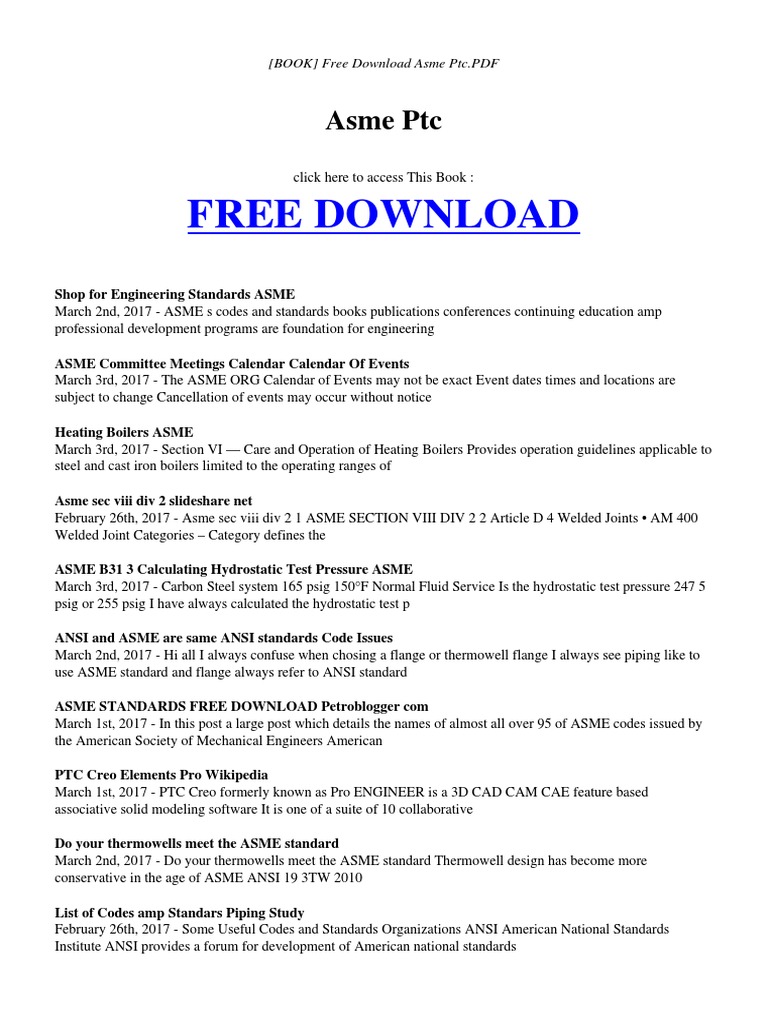 [BOOK] Free Download Asme Ptc.PDF

Asme Ptc

click here to access This Book :

FREE DOWNLOAD

Shop for Engineering Standards ASME
March 2nd, 2017 - ASME s codes and standards books publications conferences continuing education amp professional development programs are foundation for engineering

ASME Committee Meetings Calendar Calendar Of Events
March 3rd, 2017 - The ASME ORG Calendar of Events may not be exact Event dates times and locations are subject to change Cancellation of events may occur without notice

Heating Boilers ASME
March 3rd, 2017 - Section VI — Care and Operation of Heating Boilers Provides operation guidelines applicable to steel and cast iron boilers limited to the operating ranges of

Asme sec viii div 2 slideshare net
February 26th, 2017 - Asme sec viii div 2 1 ASME SECTION VIII DIV 2 2 Article D 4 Welded Joints • AM 400 Welded Joint Categories – Category defines the

ASME B31 3 Calculating Hydrostatic Test Pressure ASME
March 3rd, 2017 - Carbon Steel system 165 psig 150°F Normal Fluid Service Is the hydrostatic test pressure 247 5 psig or 255 psig I have always calculated the hydrostatic test p

ANSI and ASME are same ANSI standards Code Issues
March 2nd, 2017 - Hi all I always confuse when chosing a flange or thermowell flange I always see piping like to use ASME standard and flange always refer to ANSI standard

ASME STANDARDS FREE DOWNLOAD Petroblogger com
March 1st, 2017 - In this post a large post which details the names of almost all over 95 of ASME codes issued by the American Society of Mechanical Engineers American

PTC Creo Elements Pro Wikipedia
March 1st, 2017 - PTC Creo formerly known as Pro ENGINEER is a 3D CAD CAM CAE feature based associative solid modeling software It is one of a suite of 10 collaborative

Do your thermowells meet the ASME standard
March 2nd, 2017 - Do your thermowells meet the ASME standard Thermowell design has become more conservative in the age of ASME ANSI 19 3TW 2010

List of Codes amp Standars Piping Study
February 26th, 2017 - Some Useful Codes and Standards Organizations ANSI American National Standards Institute ANSI provides a forum for development of American national standards